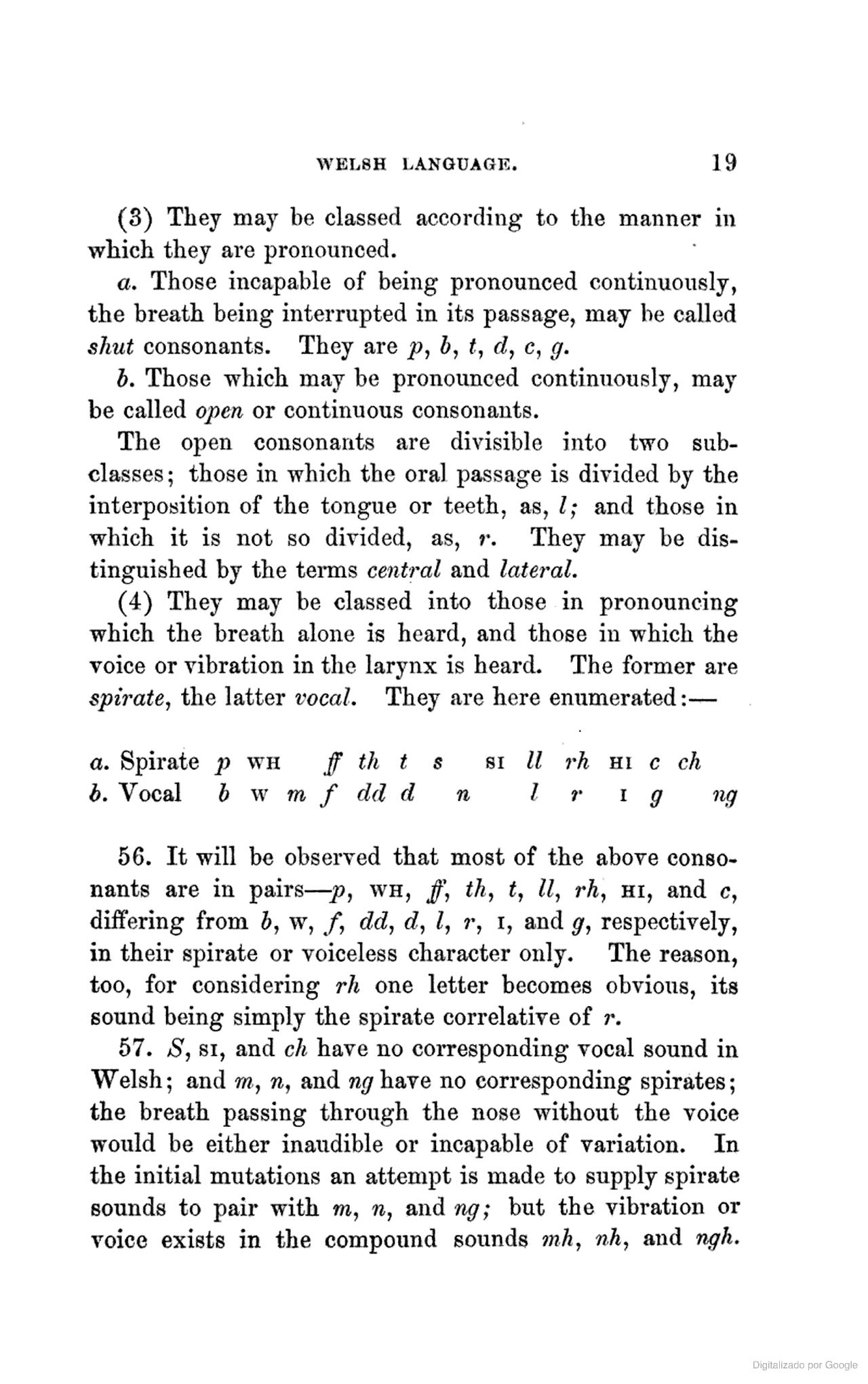 WELSH LANGUAGE. 19

(3) They may be classed according to the manner in which they are pronounced.

a. Those incapable of being pronounced continuously, the breath being interrupted in its passage, may be called shut consonants. They are p, b, t, d, c, g.

b. Those which may be pronounced continuously, may be called open or continuous consonants.

The open consonants are divisible into two subclasses; those in which the oral passage is divided by the interposition of the tongue or teeth, as, l; and those in which it is not so divided, as, r. They may be distinguished by the terms central and lateral.

(4) They may be classed into those in pronouncing which the breath alone is heard, and those in which the voice or vibration in the larynx is heard. The former are spirate, the latter vocal. They are here enumerated:—

a. Spirate p WH ff th t s SI ll rh HI c ch
b. Vocal b W m f dd d n l r I g ng

56. It will be observed that most of the above consonants are in pairs—p, WH, ff, th, t, ll, rh, HI, and c, differing from b, W, f, dd, d, l, r, I, and g, respectively, in their spirate or voiceless character only. The reason, too, for considering rh one letter becomes obvious, its sound being simply the spirate correlative of r.

57. S, SI, and ch have no corresponding vocal sound in Welsh; and m, n, and ng have no corresponding spirates; the breath passing through the nose without the voice would be either inaudible or incapable of variation. In the initial mutations an attempt is made to supply spirate sounds to pair with m, n, and ng; but the vibration or voice exists in the compound sounds mh, nh, and ngh.

Digitalizado por Google